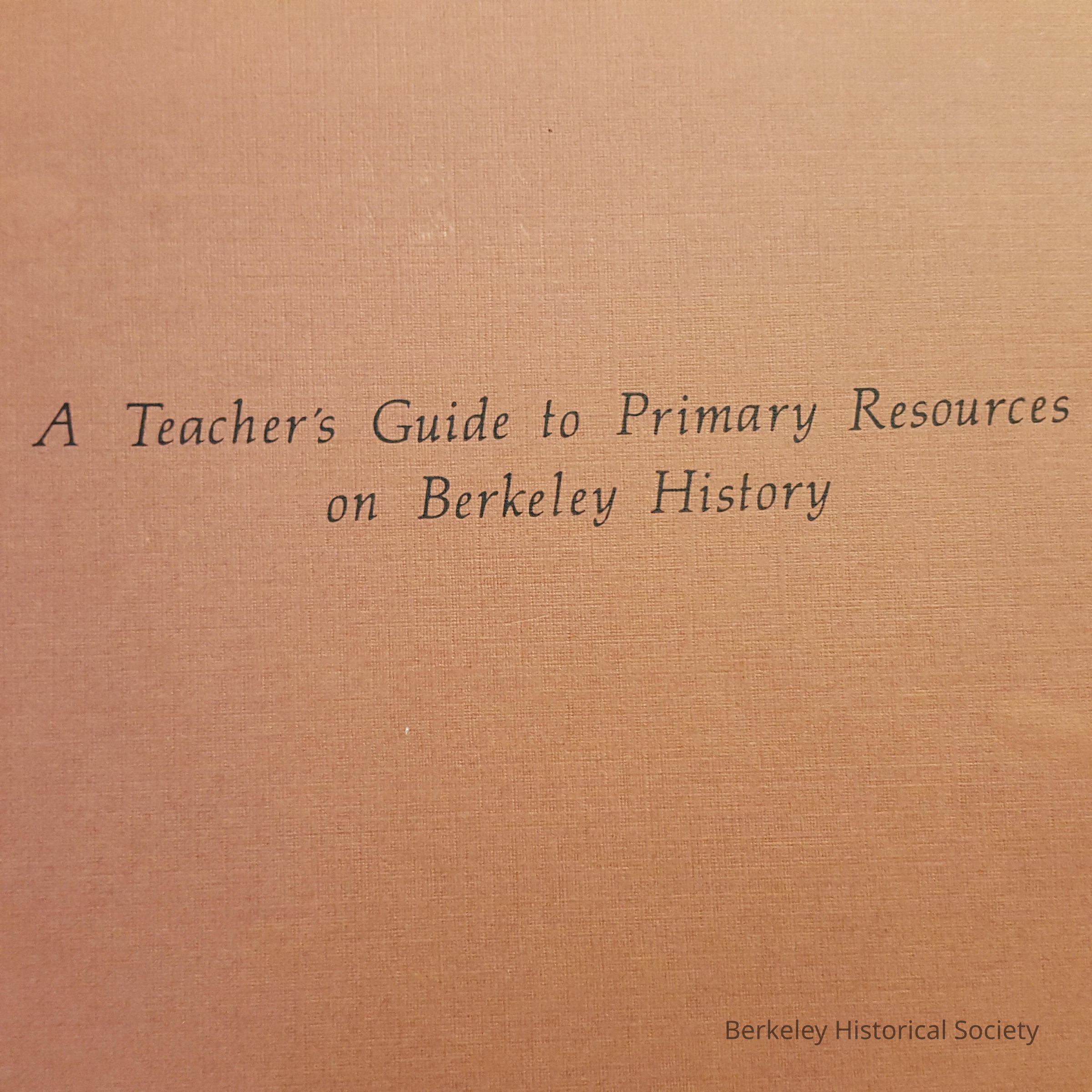 A Teacher's Guide to Primary Resources on Berkeley History

Berkeley Historical Society